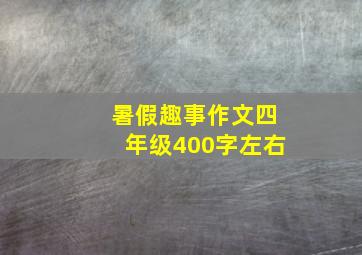 暑假趣事作文四年级400字左右